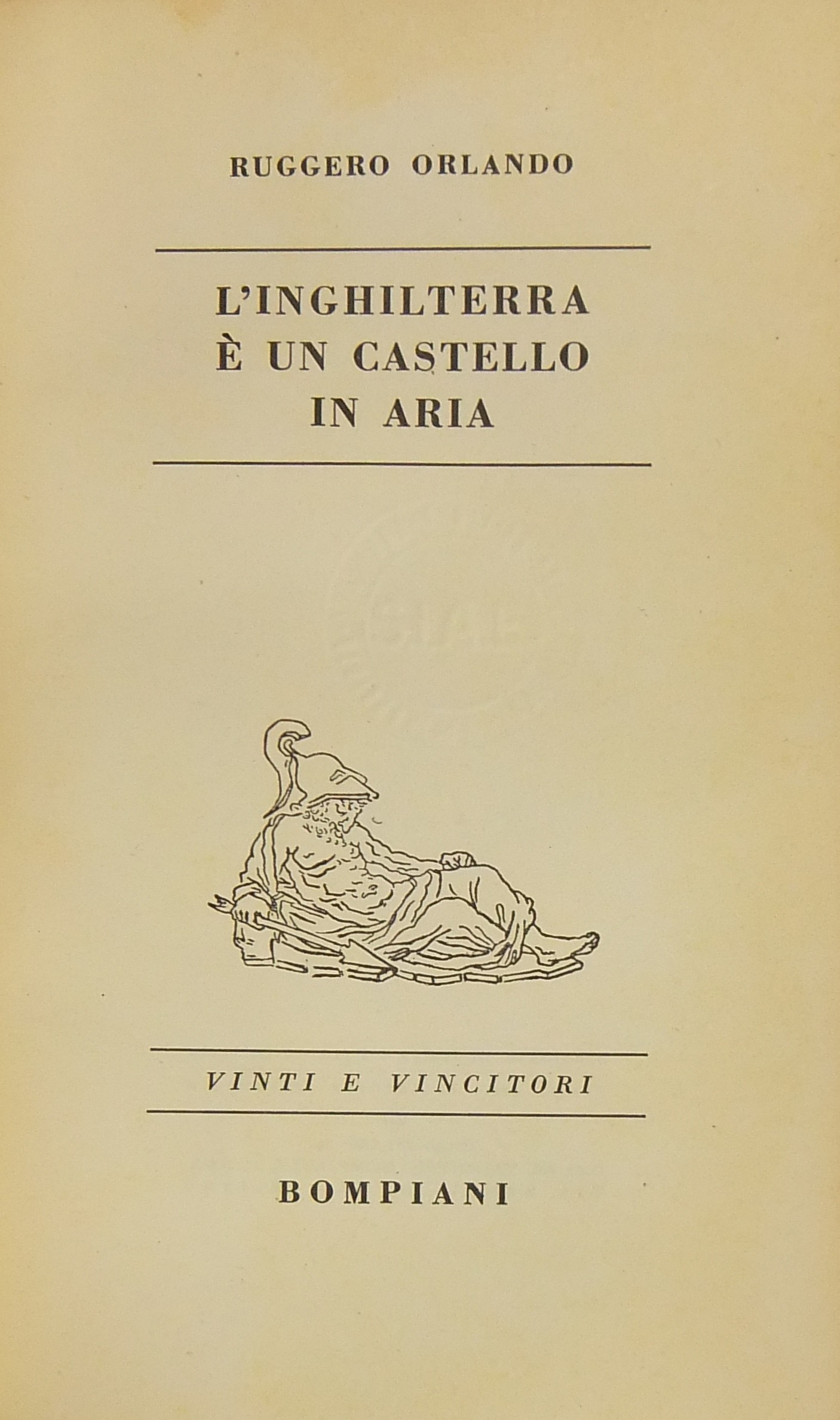 RUGGERO ORLANDO

L'INGHILTERRA
È UN CASTELLO
IN ARIA

VINTI E VINCITORI

BOMPIANI